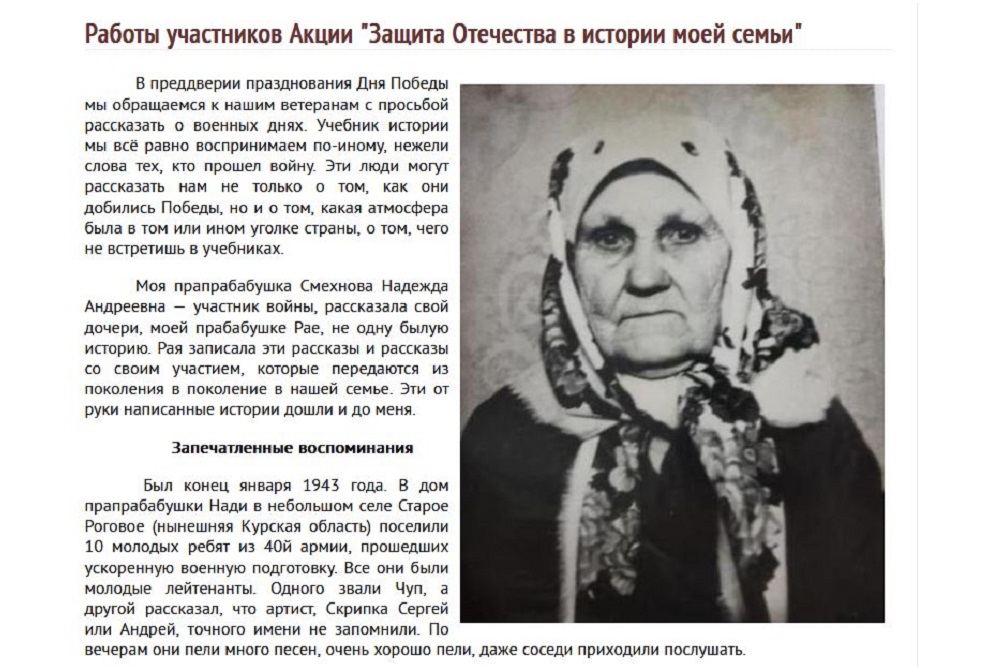 Работы участников Акции "Защита Отечества в истории моей семьи"

В преддверии празднования Дня Победы мы обращаемся к нашим ветеранам с просьбой рассказать о военных днях. Учебник истории мы всё равно воспринимаем по-иному, нежели слова тех, кто прошел войну. Эти люди могут рассказать нам не только о том, как они добились Победы, но и о том, какая атмосфера была в том или ином уголке страны, о том, чего не встретишь в учебниках.

Моя прапрабабушка Смехнова Надежда Андреевна — участник войны, рассказала свой дочери, моей прабабушке Рае, не одну былую историю. Рая записала эти рассказы и рассказы со своим участием, которые передаются из поколения в поколение в нашей семье. Эти от руки написанные истории дошли и до меня.

Запечатленные воспоминания

Был конец января 1943 года. В дом прапрабабушки Нади в небольшом селе Старое Роговое (нынешняя Курская область) поселили 10 молодых ребят из 40й армии, прошедших ускоренную военную подготовку. Все они были молодые лейтенанты. Одного звали Чуп, а другой рассказал, что артист, Скрипка Сергей или Андрей, точного имени не запомнили. По вечерам они пели много песен, очень хорошо пели, даже соседи приходили послушать.